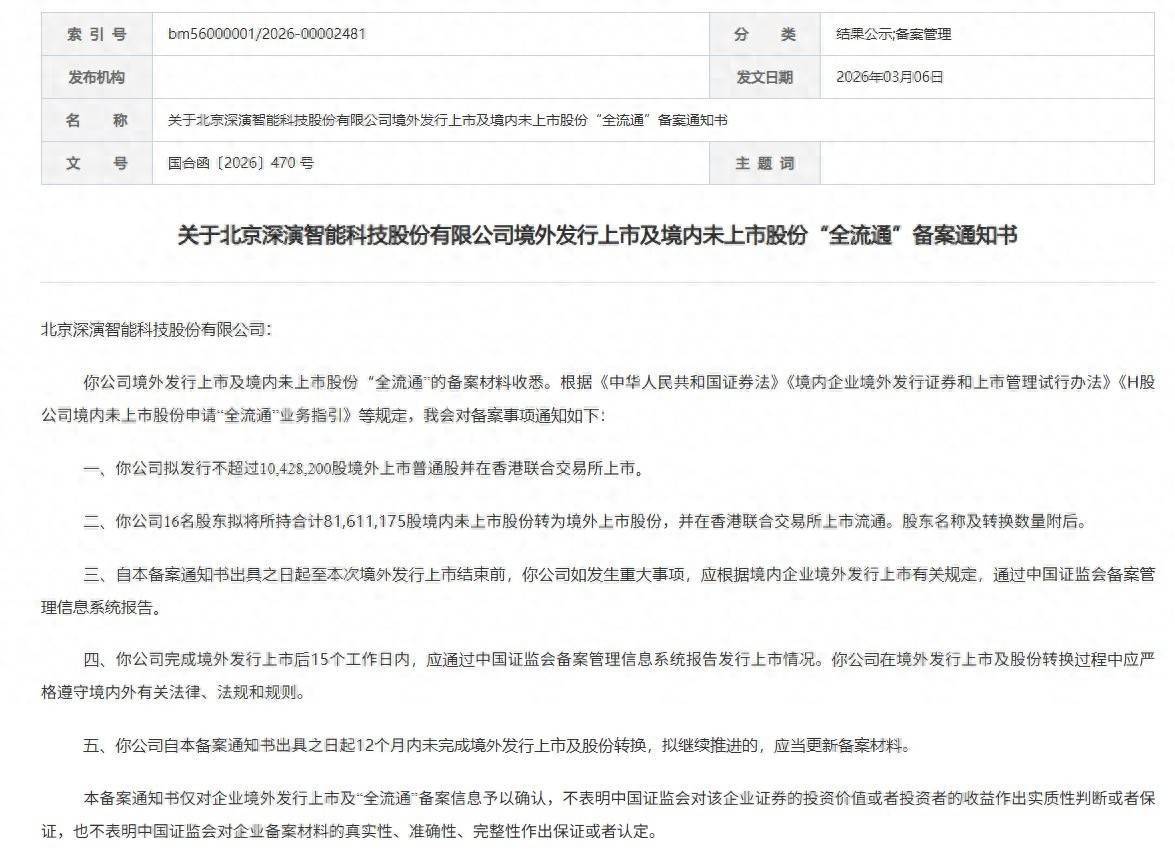 | 索 引 号 | bm56000001/2026-00002481 | 分　类 | 结果公示;备案管理 |
|---|---|---|---|
| 发布机构 | | 发文日期 | 2026年03月06日 |
| 名　称 | 关于北京深演智能科技股份有限公司境外发行上市及境内未上市股份“全流通”备案通知书 | | |
| 文　号 | 国合函〔2026〕470 号 | 主 题 词 | |

关于北京深演智能科技股份有限公司境外发行上市及境内未上市股份“全流通”备案通知书

北京深演智能科技股份有限公司：

你公司境外发行上市及境内未上市股份“全流通”的备案材料收悉。根据《中华人民共和国证券法》《境内企业境外发行证券和上市管理试行办法》《H股公司境内未上市股份申请“全流通”业务指引》等规定，我会对备案事项通知如下：

一、你公司拟发行不超过10,428,200股境外上市普通股并在香港联合交易所上市。

二、你公司16名股东拟将所持合计81,611,175股境内未上市股份转为境外上市股份，并在香港联合交易所上市流通。股东名称及转换数量附后。

三、自本备案通知书出具之日起至本次境外发行上市结束前，你公司如发生重大事项，应根据境内企业境外发行上市有关规定，通过中国证监会备案管理信息系统报告。

四、你公司完成境外发行上市后15个工作日内，应通过中国证监会备案管理信息系统报告发行上市情况。你公司在境外发行上市及股份转换过程中应严格遵守境内外有关法律、法规和规则。

五、你公司自本备案通知书出具之日起12个月内未完成境外发行上市及股份转换，拟继续推进的，应当更新备案材料。

本备案通知书仅对企业境外发行上市及“全流通”备案信息予以确认，不表明中国证监会对该企业证券的投资价值或者投资者的收益作出实质性判断或者保证，也不表明中国证监会对企业备案材料的真实性、准确性、完整性作出保证或者认定。